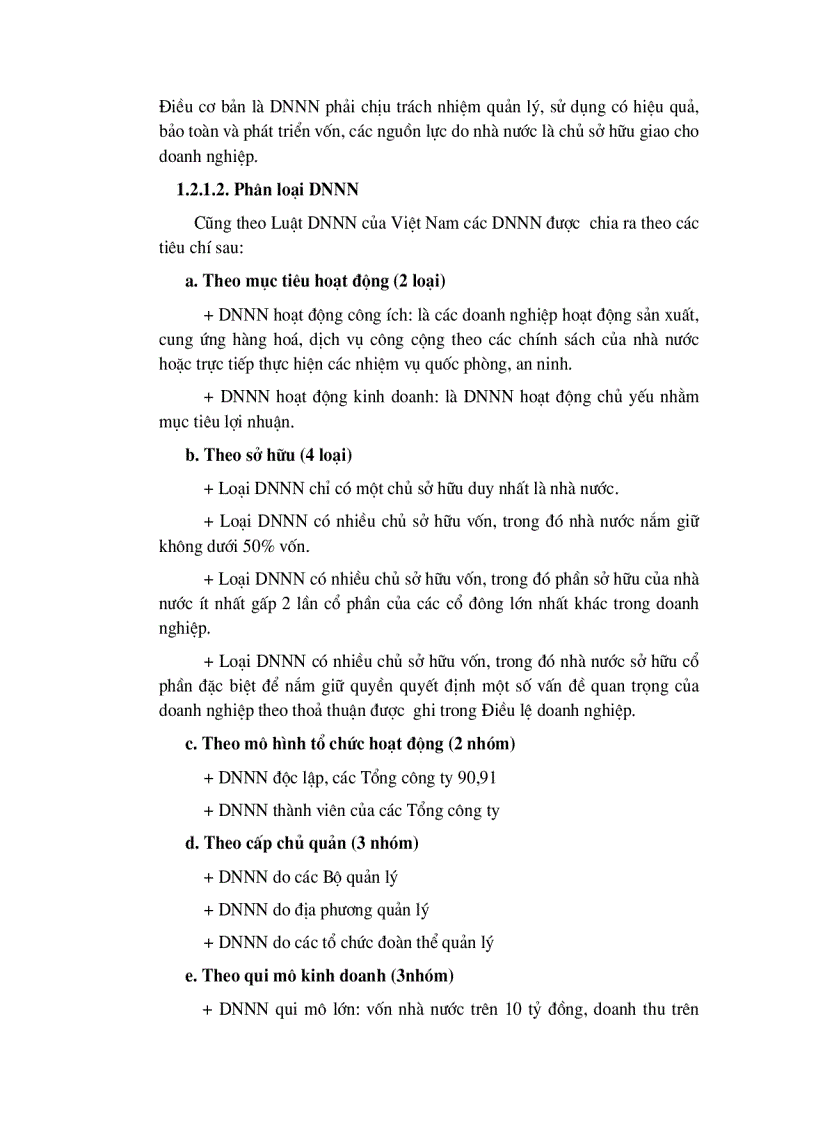 Điều cơ bản là DNNN phải chịu trách nhiệm quản lý, sử dụng có hiệu quả, bảo toàn và phát triển vốn, các nguồn lực do nhà nước là chủ sở hữu giao cho doanh nghiệp.

1.2.1.2. Phân loại DNNN

Cũng theo Luật DNNN của Việt Nam các DNNN được chia ra theo các tiêu chí sau:

a. Theo mục tiêu hoạt động (2 loại)

+ DNNN hoạt động công ích: là các doanh nghiệp hoạt động sản xuất, cung ứng hàng hoá, dịch vụ công cộng theo các chính sách của nhà nước hoặc trực tiếp thực hiện các nhiệm vụ quốc phòng, an ninh.

+ DNNN hoạt động kinh doanh: là DNNN hoạt động chủ yếu nhằm mục tiêu lợi nhuận.

b. Theo sở hữu (4 loại)

+ Loại DNNN chỉ có một chủ sở hữu duy nhất là nhà nước.

+ Loại DNNN có nhiều chủ sở hữu vốn, trong đó nhà nước nắm giữ không dưới 50% vốn.

+ Loại DNNN có nhiều chủ sở hữu vốn, trong đó phần sở hữu của nhà nước ít nhất gấp 2 lần cổ phần của các cổ đông lớn nhất khác trong doanh nghiệp.

+ Loại DNNN có nhiều chủ sở hữu vốn, trong đó nhà nước sở hữu cổ phần đặc biệt để nắm giữ quyền quyết định một số vấn đề quan trọng của doanh nghiệp theo thoả thuận được ghi trong Điều lệ doanh nghiệp.

c. Theo mô hình tổ chức hoạt động (2 nhóm)

+ DNNN độc lập, các Tổng công ty 90,91

+ DNNN thành viên của các Tổng công ty

d. Theo cấp chủ quản (3 nhóm)

+ DNNN do các Bộ quản lý

+ DNNN do địa phương quản lý

+ DNNN do các tổ chức đoàn thể quản lý

e. Theo qui mô kinh doanh (3nhóm)

+ DNNN qui mô lớn: vốn nhà nước trên 10 tỷ đồng, doanh thu trên